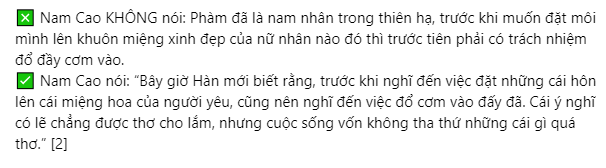 ❎ Nam Cao KHÔNG nói: Phàm đã là nam nhân trong thiên hạ, trước khi muốn đặt môi mình lên khuôn miệng xinh đẹp của nữ nhân nào đó thì trước tiên phải có trách nhiệm đổ đầy cơm vào.
✅ Nam Cao nói: “Bây giờ Hàn mới biết rằng, trước khi nghĩ đến việc đặt những cái hôn lên cái miệng hoa của người yêu, cũng nên nghĩ đến việc đổ cơm vào đấy đã. Cái ý nghĩ có lẽ chẳng được thơ cho lắm, nhưng cuộc sống vốn không tha thứ những cái gì quá thơ.” [2]